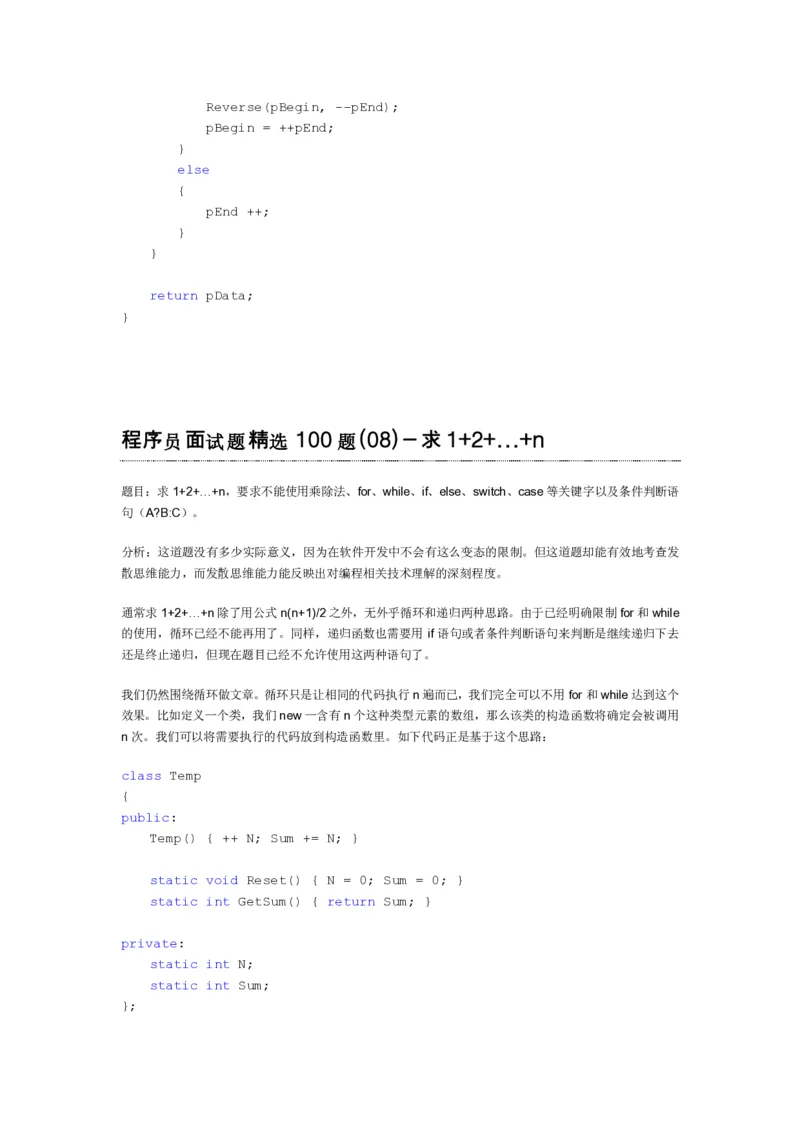 Reverse(pBegin, --pEnd);
        pBegin = ++pEnd;
    }
    else
    {
        pEnd ++;
    }
  }

  return pData;
}

程序员面试题精选 100 题(08)－求 1+2+…+n

题目：求 1+2+…+n，要求不能使用乘除法、for、while、if、else、switch、case 等关键字以及条件判断语句（A?B:C）。

分析：这道题没有多少实际意义，因为在软件开发中不会有这么变态的限制。但这道题却能有效地考查发散思维能力，而发散思维能力能反映出对编程相关技术理解的深刻程度。

通常求 1+2+…+n 除了用公式 n(n+1)/2 之外，无外乎循环和递归两种思路。由于已经明确限制 for 和 while 的使用，循环已经不能再用了。同样，递归函数也需要用 if 语句或者条件判断语句来判断是继续递归下去还是终止递归，但现在题目已经不允许使用这两种语句了。

我们仍然围绕循环做文章。循环只是让相同的代码执行 n 遍而已，我们完全可以不用 for 和 while 达到这个效果。比如定义一个类，我们 new 一含有 n 个这种类型元素的数组，那么该类的构造函数将确定会被调用 n 次。我们可以将需要执行的代码放到构造函数里。如下代码正是基于这个思路：

class Temp
{
public:
    Temp() { ++ N; Sum += N; }

    static void Reset() { N = 0; Sum = 0; }
    static int GetSum() { return Sum; }

private:
    static int N;
    static int Sum;
};